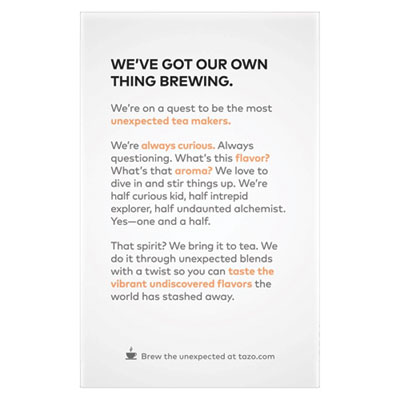 WE'VE GOT OUR OWN THING BREWING.

We're on a quest to be the most unexpected tea makers.

We're always curious. Always questioning. What's this flavor? What's that aroma? We love to dive in and stir things up. We're half curious kid, half intrepid explorer, half undaunted alchemist. Yes—one and a half.

That spirit? We bring it to tea. We do it through unexpected blends with a twist so you can taste the vibrant undiscovered flavors the world has stashed away.

Brew the unexpected at tazo.com